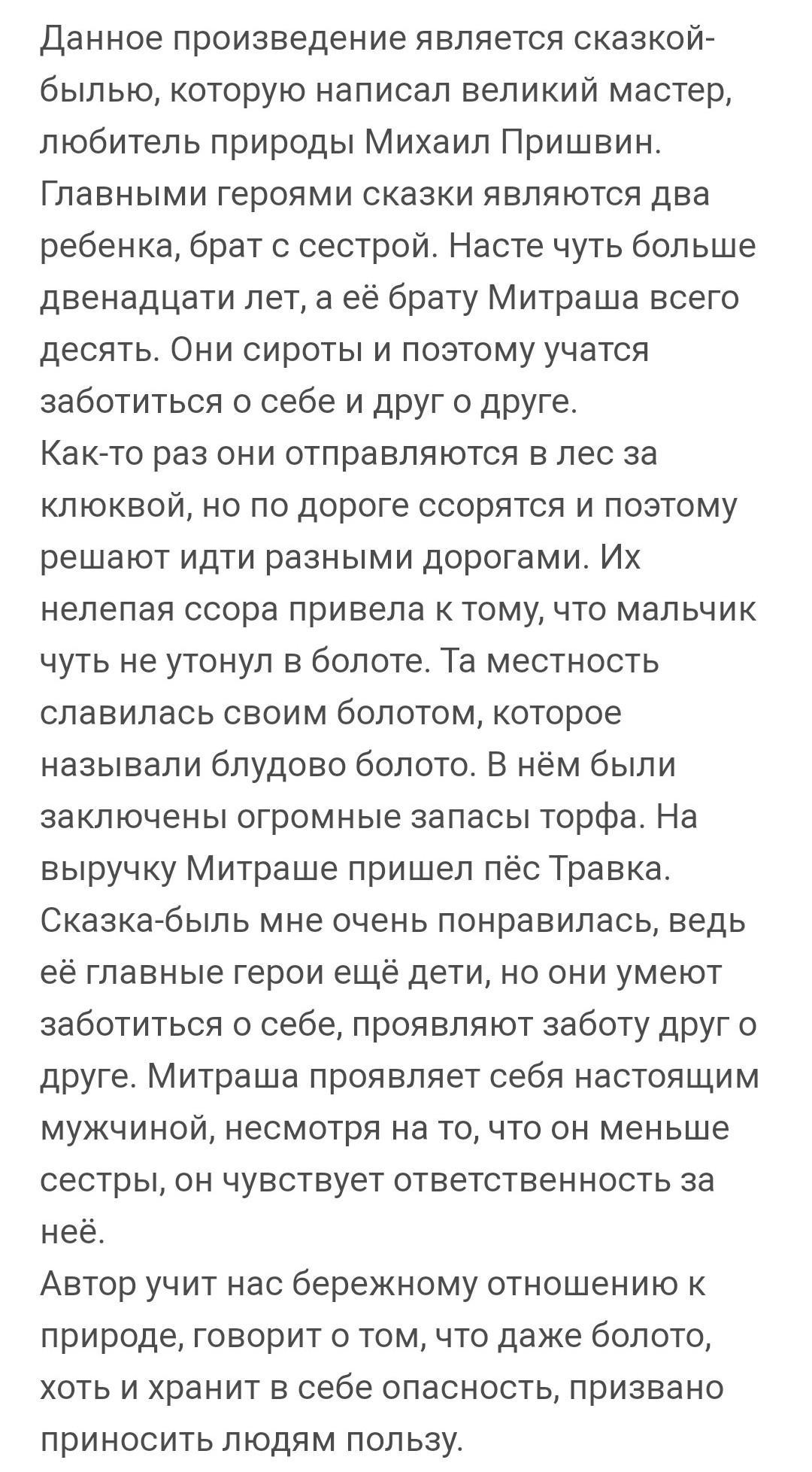 Данное произведение является сказкой-былью, которую написал великий мастер, любитель природы Михаил Пришвин. Главными героями сказки являются два ребенка, брат с сестрой. Насте чуть больше двенадцати лет, а её брату Митраша всего десять. Они сироты и поэтому учатся заботиться о себе и друг о друге.
Как-то раз они отправляются в лес за клюквой, но по дороге ссорятся и поэтому решают идти разными дорогами. Их нелепая ссора привела к тому, что мальчик чуть не утонул в болоте. Та местность славилась своим болотом, которое называли блудово болото. В нём были заключены огромные запасы торфа. На выручку Митраше пришел пёс Травка.
Сказка-быль мне очень понравилась, ведь её главные герои ещё дети, но они умеют заботиться о себе, проявляют заботу друг о друге. Митраша проявляет себя настоящим мужчиной, несмотря на то, что он меньше сестры, он чувствует ответственность за неё.
Автор учит нас бережному отношению к природе, говорит о том, что даже болото, хоть и хранит в себе опасность, призвано приносить людям пользу.